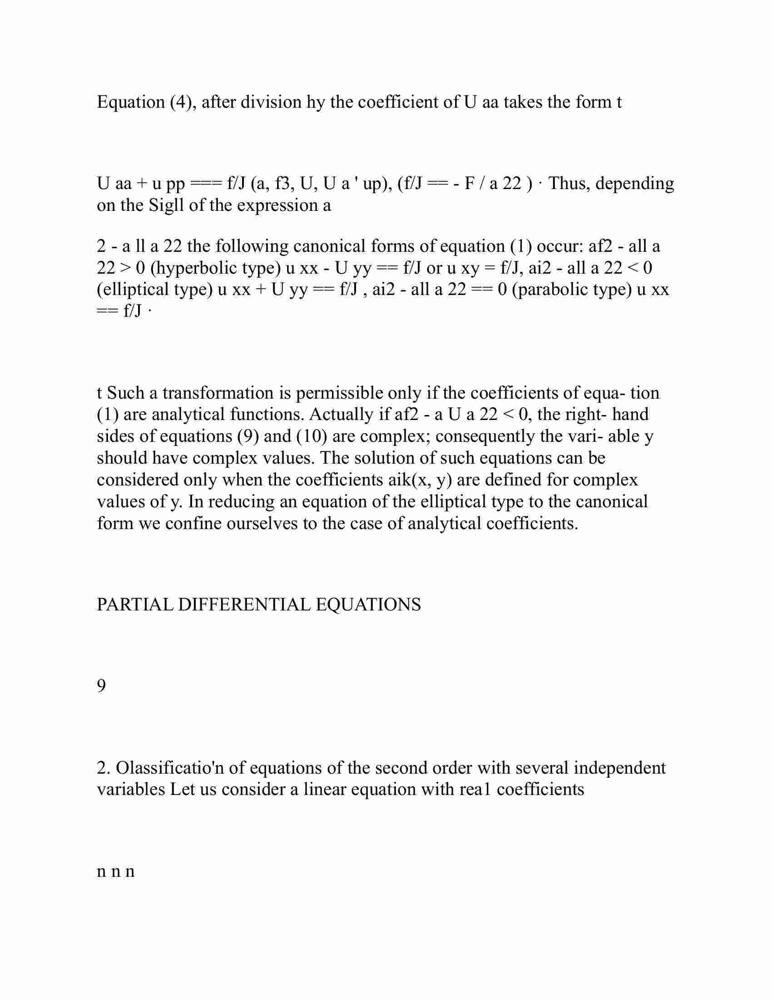 Equation (4), after division hy the coefficient of U aa takes the form t

U aa + u pp === f/J (a, f3, U, U a ' up), (f/J == - F / a 22 ) · Thus, depending on the Sigll of the expression a

2 - a ll a 22 the following canonical forms of equation (1) occur: af2 - all a 22 > 0 (hyperbolic type) u xx - U yy == f/J or u xy = f/J, ai2 - all a 22 < 0 (elliptical type) u xx + U yy == f/J , ai2 - all a 22 == 0 (parabolic type) u xx == f/J ·

t Such a transformation is permissible only if the coefficients of equa- tion (1) are analytical functions. Actually if af2 - a U a 22 < 0, the right- hand sides of equations (9) and (10) are complex; consequently the vari- able y should have complex values. The solution of such equations can be considered only when the coefficients aik(x, y) are defined for complex values of y. In reducing an equation of the elliptical type to the canonical form we confine ourselves to the case of analytical coefficients.

PARTIAL DIFFERENTIAL EQUATIONS

9

2. Olassificatio'n of equations of the second order with several independent variables Let us consider a linear equation with rea1 coefficients

n n n